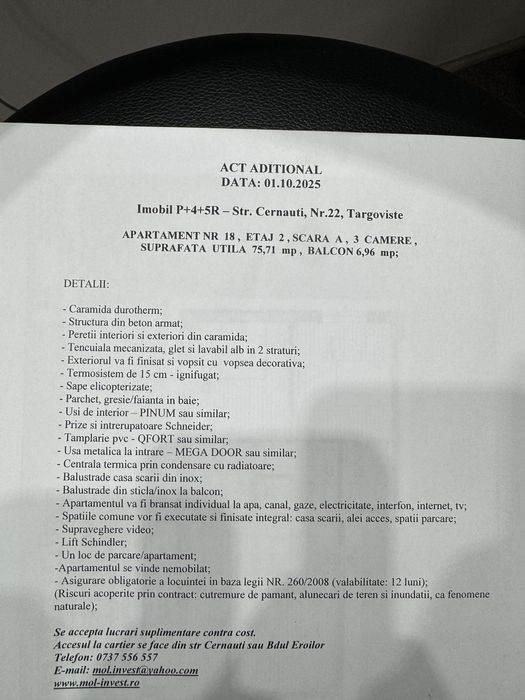 ACT ADITIONAL
DATA: 01.10.2025

Imobil P+4+5R – Str. Cernauti, Nr.22, Targoviste

APARTAMENT NR 18 , ETAJ 2 , SCARA A , 3 CAMERE , SUPRAFATA UTILA 75,71 mp , BALCON 6,96 mp;

DETALII:

- Caramida durotherm;
- Structura din beton armat;
- Peretii interiori si exteriori din caramida;
- Tencuiala mecanizata, glet si lavabil alb in 2 straturi;
- Exteriorul va fi finisat si vopsit cu vopsea decorativa;
- Termosistem de 15 cm - ignifugat;
- Sape elicopterizate;
- Parchet, gresie/faianta in baie;
- Usi de interior – PINUM sau similar;
- Prize si intrerupatoare Schneider;
- Tamplarie pvc - QFORT sau similar;
- Usa metalica la intrare – MEGA DOOR sau similar;
- Centrala termica prin condensare cu radiatoare;
- Balustrade casa scarii din inox;
- Balustrade din sticla/inox la balcon;
- Apartamentul va fi bransat individual la apa, canal, gaze, electricitate, interfon, internet, tv;
- Spatiile comune vor fi executate si finisate integral: casa scarii, alei acces, spatii parcare;
- Supraveghere video;
- Lift Schindler;
- Un loc de parcare/apartament;
-Apartamentul se vinde nemobilat;
- Asigurare obligatorie a locuintei in baza legii NR. 260/2008 (valabilitate: 12 luni);
(Riscuri acoperite prin contract: cutremure de pamant, alunecari de teren si inundatii, ca fenomene naturale);

Se accepta lucrari suplimentare contra cost.
Accesul la cartier se face din str Cernauti sau Bdul Eroilor
Telefon: 0737 556 557
E-mail: mol.invest@yahoo.com
www.mol-invest.ro